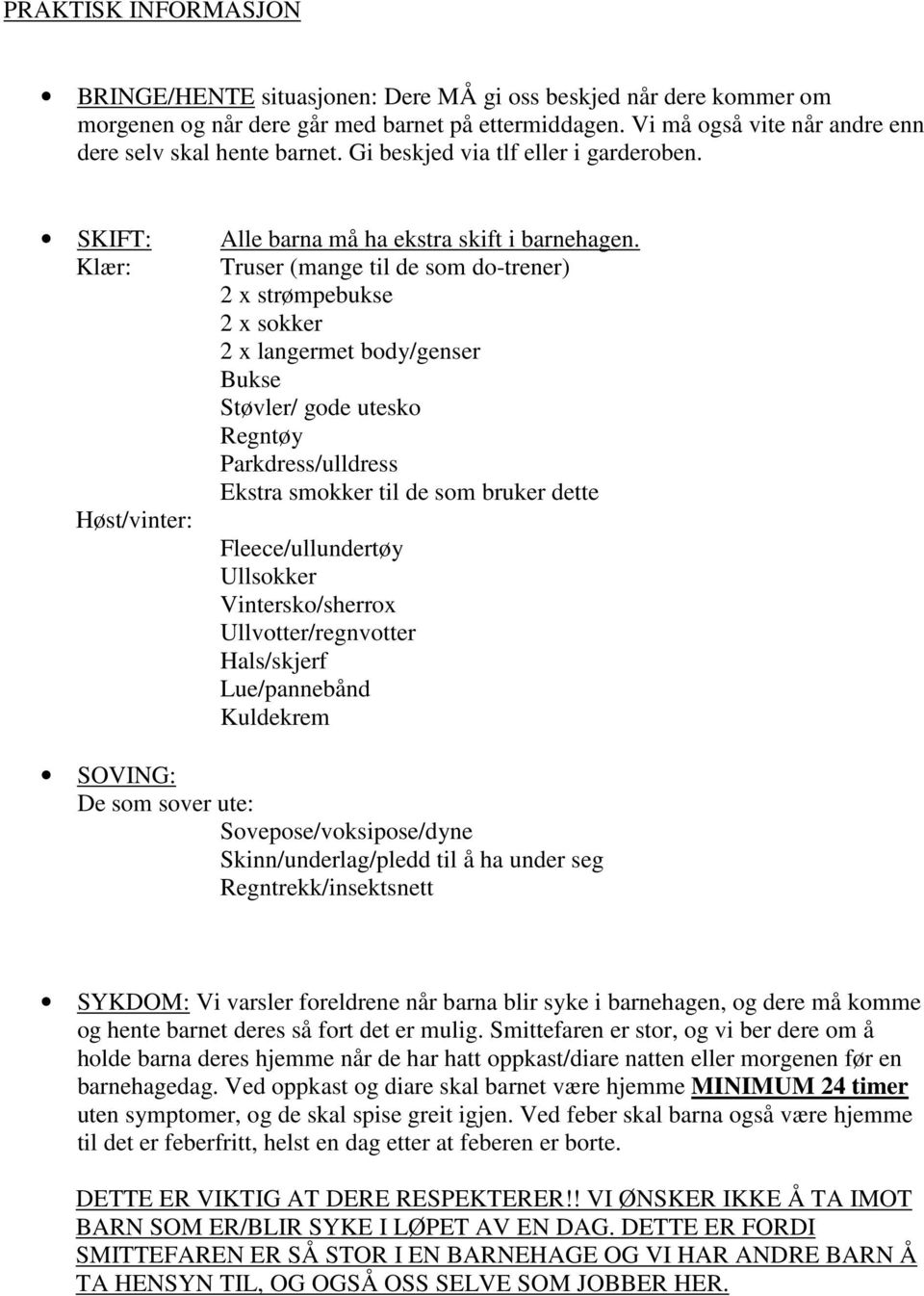 PRAKTISK INFORMASJON

• BRINGE/HENTE situasjonen: Dere MÅ gi oss beskjed når dere kommer om morgenen og når dere går med barnet på ettermiddagen. Vi må også vite når andre enn dere selv skal hente barnet. Gi beskjed via tlf eller i garderoben.

• SKIFT: Alle barna må ha ekstra skift i barnehagen.
Klær: Truser (mange til de som do-trener)
2 x strømpebukse
2 x sokker
2 x langermet body/genser
Bukse
Støvler/ gode utesko
Regntøy
Parkdress/ulldress
Ekstra smokker til de som bruker dette
Høst/vinter:
Fleece/ullundertøy
Ullsokker
Vintersko/sherrox
Ullvotter/regnvotter
Hals/skjerf
Lue/pannebånd
Kuldekrem

• SOVING:
De som sover ute:
Sovepose/voksipose/dyne
Skinn/underlag/pledd til å ha under seg
Regntrekk/insektsnett

• SYKDOM: Vi varsler foreldrene når barna blir syke i barnehagen, og dere må komme og hente barnet deres så fort det er mulig. Smittefaren er stor, og vi ber dere om å holde barna deres hjemme når de har hatt oppkast/diare natten eller morgenen før en barnehagedag. Ved oppkast og diare skal barnet være hjemme MINIMUM 24 timer uten symptomer, og de skal spise greit igjen. Ved feber skal barna også være hjemme til det er feberfritt, helst en dag etter at feberen er borte.

DETTE ER VIKTIG AT DERE RESPEKTERER!! VI ØNSKER IKKE Å TA IMOT BARN SOM ER/BLIR SYKE I LØPET AV EN DAG. DETTE ER FORDI SMITTEFAREN ER SÅ STOR I EN BARNEHAGE OG VI HAR ANDRE BARN Å TA HENSYN TIL, OG OGSÅ OSS SELVE SOM JOBBER HER.